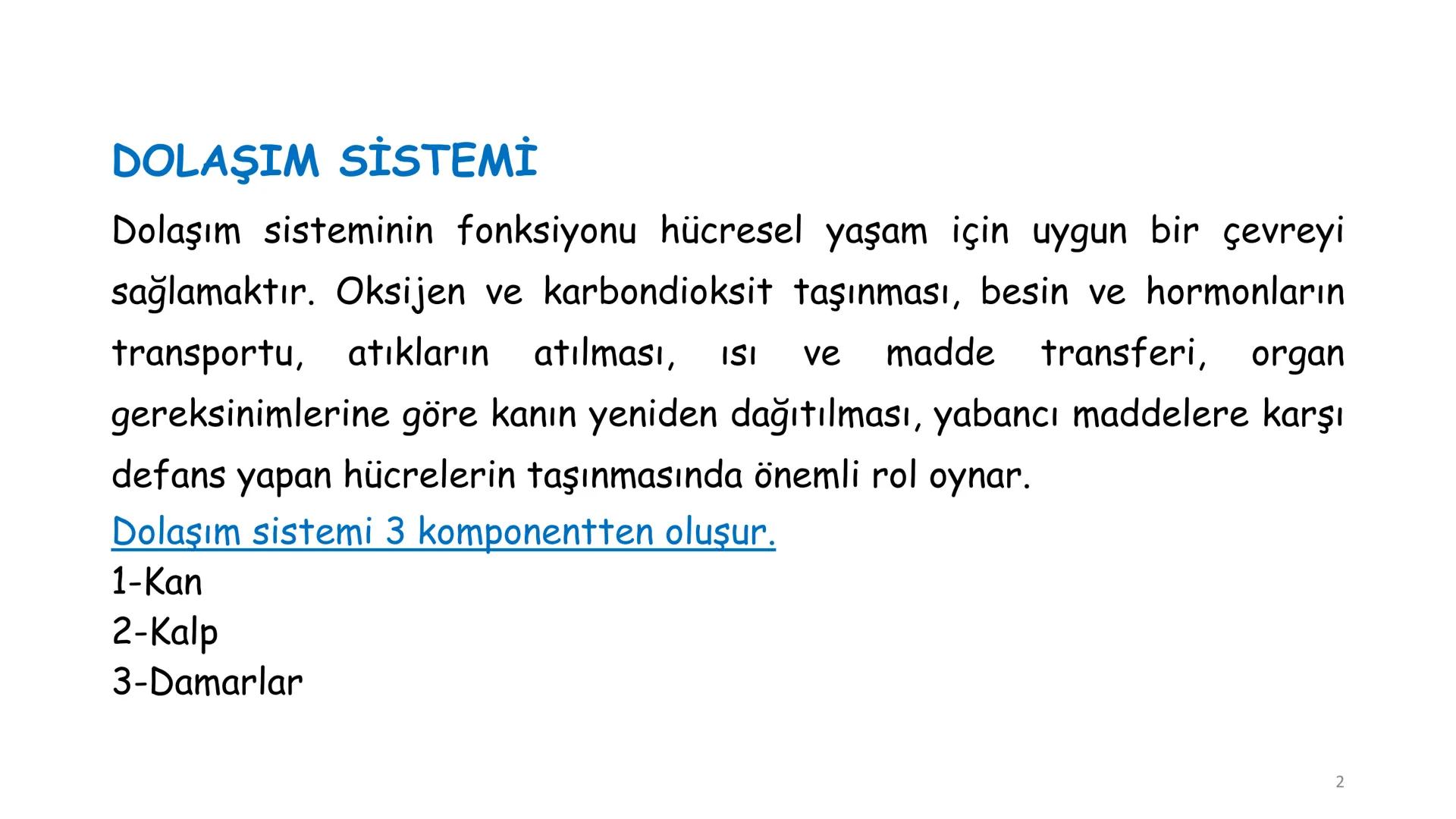 DOLAŞIM SİSTEMİ

Dolaşım sisteminin fonksiyonu hücresel yaşam için uygun bir çevreyi sağlamaktır. Oksijen ve karbondioksit taşınması, besin ve hormonların transportu, atıkların atılması, ısı ve madde transferi, organ gereksinimlerine göre kanın yeniden dağıtılması, yabancı maddelere karşı defans yapan hücrelerin taşınmasında önemli rol oynar.

Dolaşım sistemi 3 komponentten oluşur.
1-Kan
2-Kalp
3-Damarlar

2